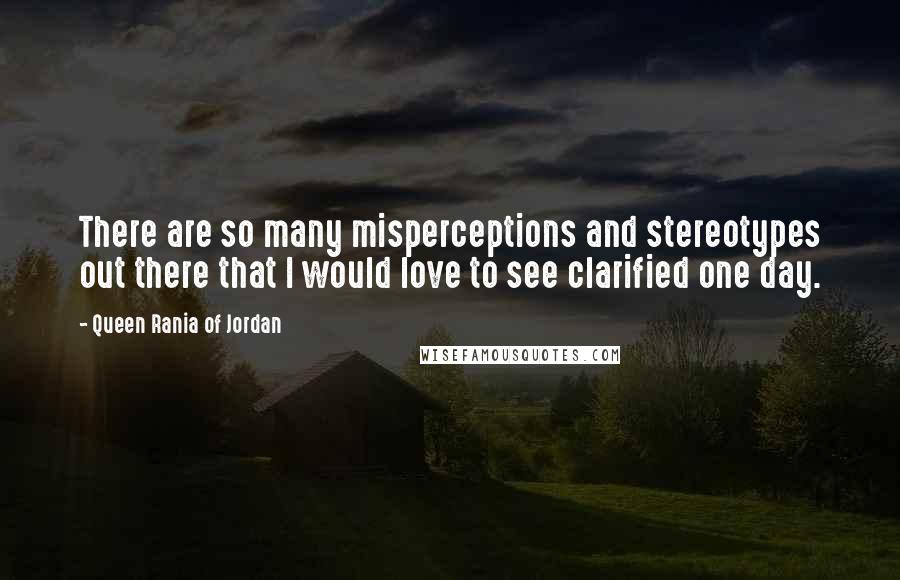 There are so many misperceptions and stereotypes out there that I would love to see clarified one day.

- Queen Rania of Jordan

WISEFAMOUSQUOTES.COM